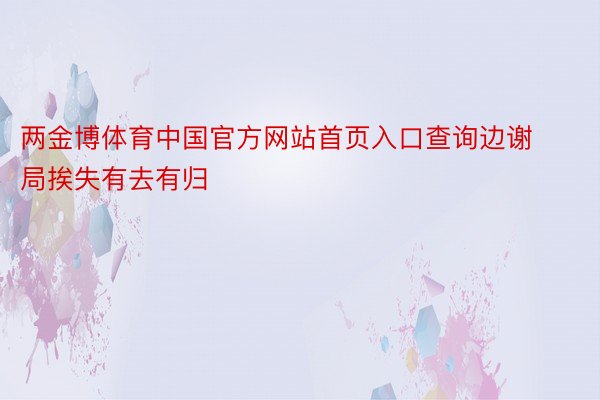 两金博体育中国官方网站首页入口查询边谢局挨失有去有归